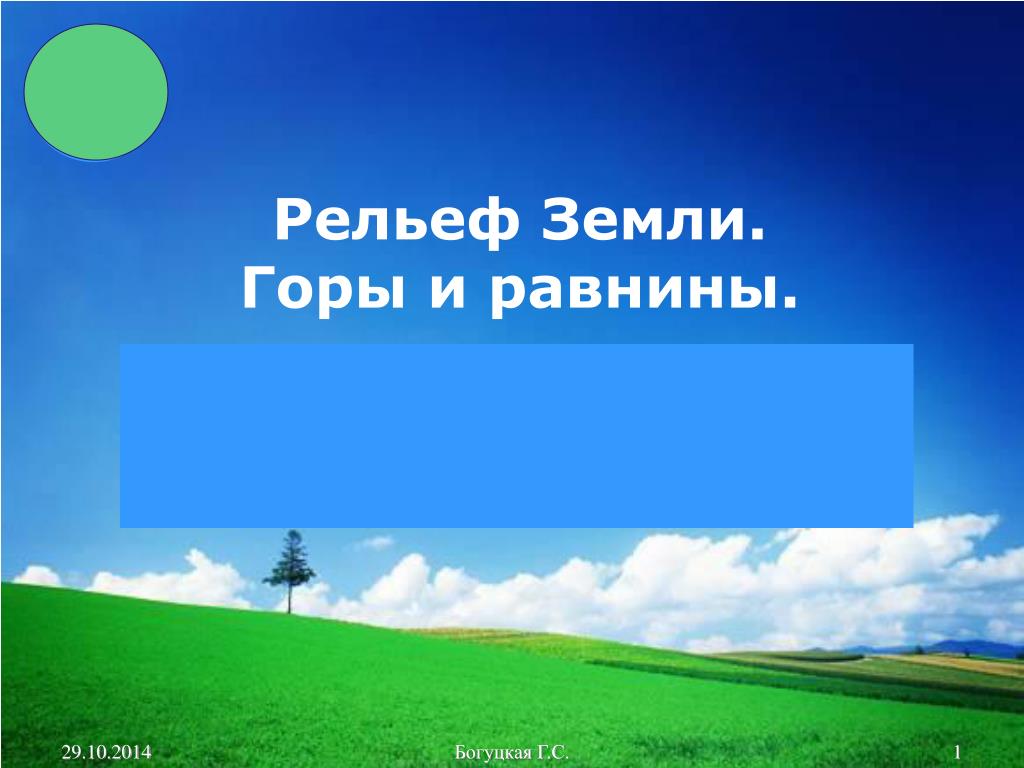 Рельеф Земли.
Горы и равнины.

29.10.2014

Богуцкая Г.С.

1